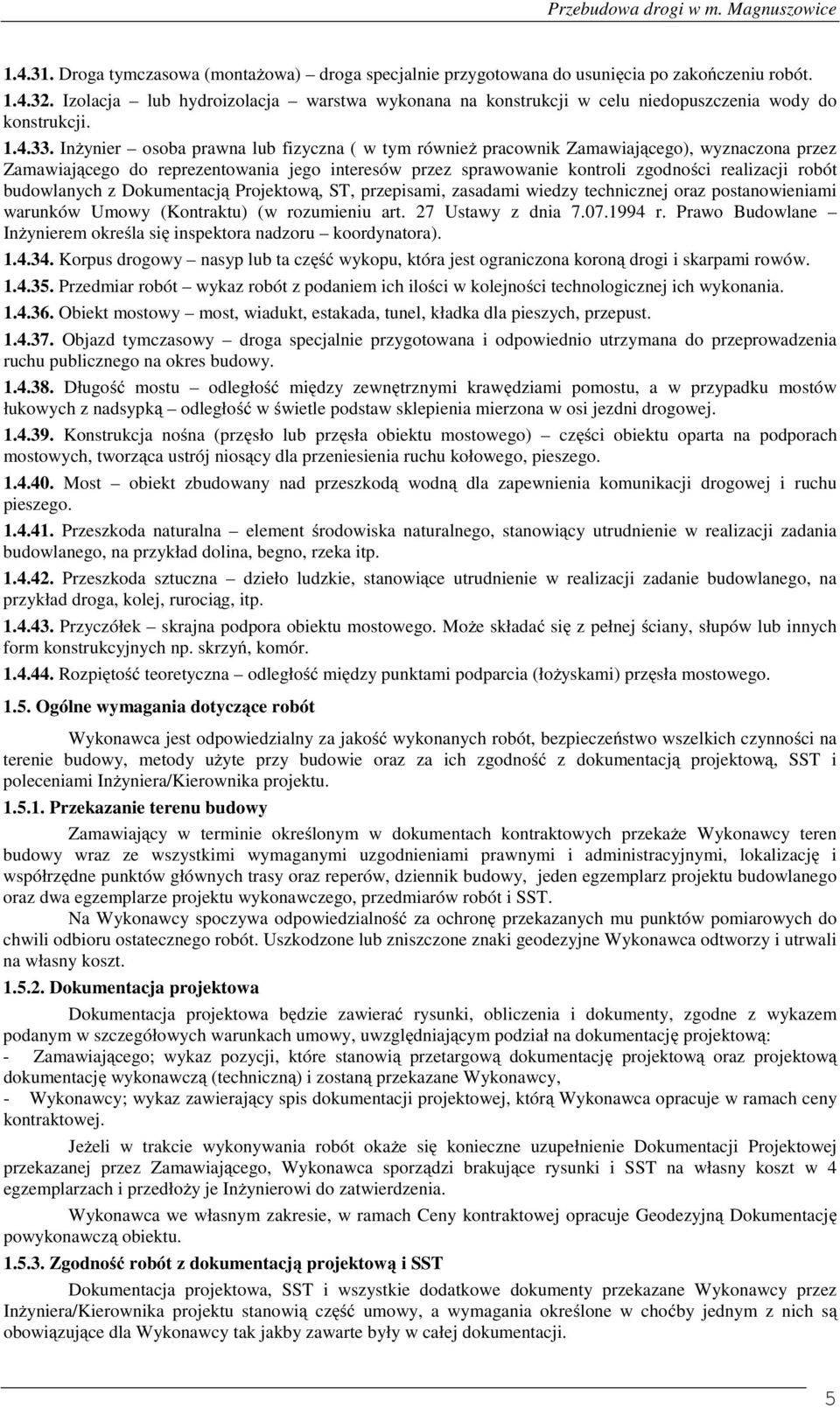 Przebudowa drogi w m. Magnuszowice

1.4.31. Droga tymczasowa (montażowa) – droga specjalnie przygotowana do usunięcia po zakończeniu robót.

1.4.32. Izolacja – lub hydroizolacja – warstwa wykonana na konstrukcji w celu niedopuszczenia wody do konstrukcji.

1.4.33. Inżynier – osoba prawna lub fizyczna ( w tym również pracownik Zamawiającego), wyznaczona przez Zamawiającego do reprezentowania jego interesów przez sprawowanie kontroli zgodności realizacji robót budowlanych z Dokumentacją Projektową, ST, przepisami, zasadami wiedzy technicznej oraz postanowieniami warunków Umowy (Kontraktu) (w rozumieniu art. 27 Ustawy z dnia 7.07.1994 r. Prawo Budowlane – Inżynierem określa się inspektora nadzoru – koordynatora).

1.4.34. Korpus drogowy – nasyp lub ta część wykopu, która jest ograniczona koroną drogi i skarpami rowów.

1.4.35. Przedmiar robót – wykaz robót z podaniem ich ilości w kolejności technologicznej ich wykonania.

1.4.36. Obiekt mostowy – most, wiadukt, estakada, tunel, kładka dla pieszych, przepust.

1.4.37. Objazd tymczasowy – droga specjalnie przygotowana i odpowiednio utrzymana do przeprowadzenia ruchu publicznego na okres budowy.

1.4.38. Długość mostu – odległość między zewnętrznymi krawędziami pomostu, a w przypadku mostów łukowych z nadsypką – odległość w świetle podstaw sklepienia mierzona w osi jezdni drogowej.

1.4.39. Konstrukcja nośna (przęsło lub przęsła obiektu mostowego) – części obiektu oparta na podporach mostowych, tworząca ustrój niosący dla przeniesienia ruchu kołowego, pieszego.

1.4.40. Most – obiekt zbudowany nad przeszkodą wodną dla zapewnienia komunikacji drogowej i ruchu pieszego.

1.4.41. Przeszkoda naturalna – element środowiska naturalnego, stanowiący utrudnienie w realizacji zadania budowlanego, na przykład dolina, begno, rzeka itp.

1.4.42. Przeszkoda sztuczna – dzieło ludzkie, stanowiące utrudnienie w realizacji zadanie budowlanego, na przykład droga, kolej, rurociąg, itp.

1.4.43. Przyczółek – skrajna podpora obiektu mostowego. Może składać się z pełnej ściany, słupów lub innych form konstrukcyjnych np. skrzyń, komór.

1.4.44. Rozpiętość teoretyczna – odległość między punktami podparcia (łożyskami) przęsła mostowego.

1.5. Ogólne wymagania dotyczące robót

Wykonawca jest odpowiedzialny za jakość wykonanych robót, bezpieczeństwo wszelkich czynności na terenie budowy, metody użyte przy budowie oraz za ich zgodność z dokumentacją projektową, SST i poleceniami Inżyniera/Kierownika projektu.

1.5.1. Przekazanie terenu budowy

Zamawiający w terminie określonym w dokumentach kontraktowych przekaże Wykonawcy teren budowy wraz ze wszystkimi wymaganymi uzgodnieniami prawnymi i administracyjnymi, lokalizację i współrzędne punktów głównych trasy oraz reperów, dziennik budowy, jeden egzemplarz projektu budowlanego oraz dwa egzemplarze projektu wykonawczego, przedmiarów robót i SST.

Na Wykonawcy spoczywa odpowiedzialność za ochronę przekazanych mu punktów pomiarowych do chwili odbioru ostatecznego robót. Uszkodzone lub zniszczone znaki geodezyjne Wykonawca odtworzy i utrwali na własny koszt.

1.5.2. Dokumentacja projektowa

Dokumentacja projektowa będzie zawierać rysunki, obliczenia i dokumenty, zgodne z wykazem podanym w szczegółowych warunkach umowy, uwzględniającym podział na dokumentację projektową:
- Zamawiającego; wykaz pozycji, które stanowią przetargową dokumentację projektową oraz projektową dokumentację wykonawczą (techniczną) i zostaną przekazane Wykonawcy,
- Wykonawcy; wykaz zawierający spis dokumentacji projektowej, którą Wykonawca opracuje w ramach ceny kontraktowej.

Jeżeli w trakcie wykonywania robót okaże się konieczne uzupełnienie Dokumentacji Projektowej przekazanej przez Zamawiającego, Wykonawca sporządzi brakujące rysunki i SST na własny koszt w 4 egzemplarzach i przedłoży je Inżynierowi do zatwierdzenia.

Wykonawca we własnym zakresie, w ramach Ceny kontraktowej opracuje Geodezyjną Dokumentację powykonawczą obiektu.

1.5.3. Zgodność robót z dokumentacją projektową i SST

Dokumentacja projektowa, SST i wszystkie dodatkowe dokumenty przekazane Wykonawcy przez Inżyniera/Kierownika projektu stanowią część umowy, a wymagania określone w choćby jednym z nich są obowiązujące dla Wykonawcy tak jakby zawarte były w całej dokumentacji.

5